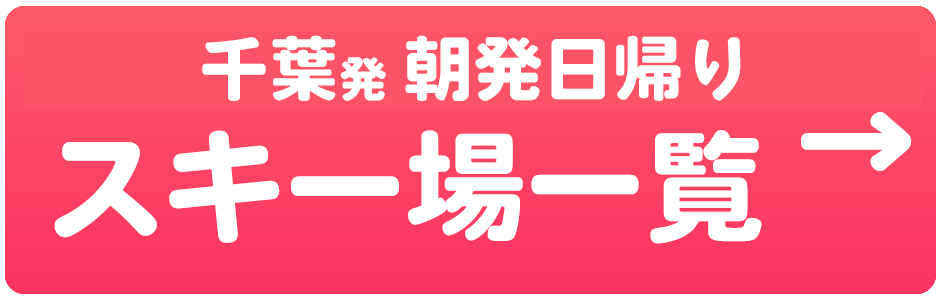 千葉発 朝発日帰り
スキー場一覧 →